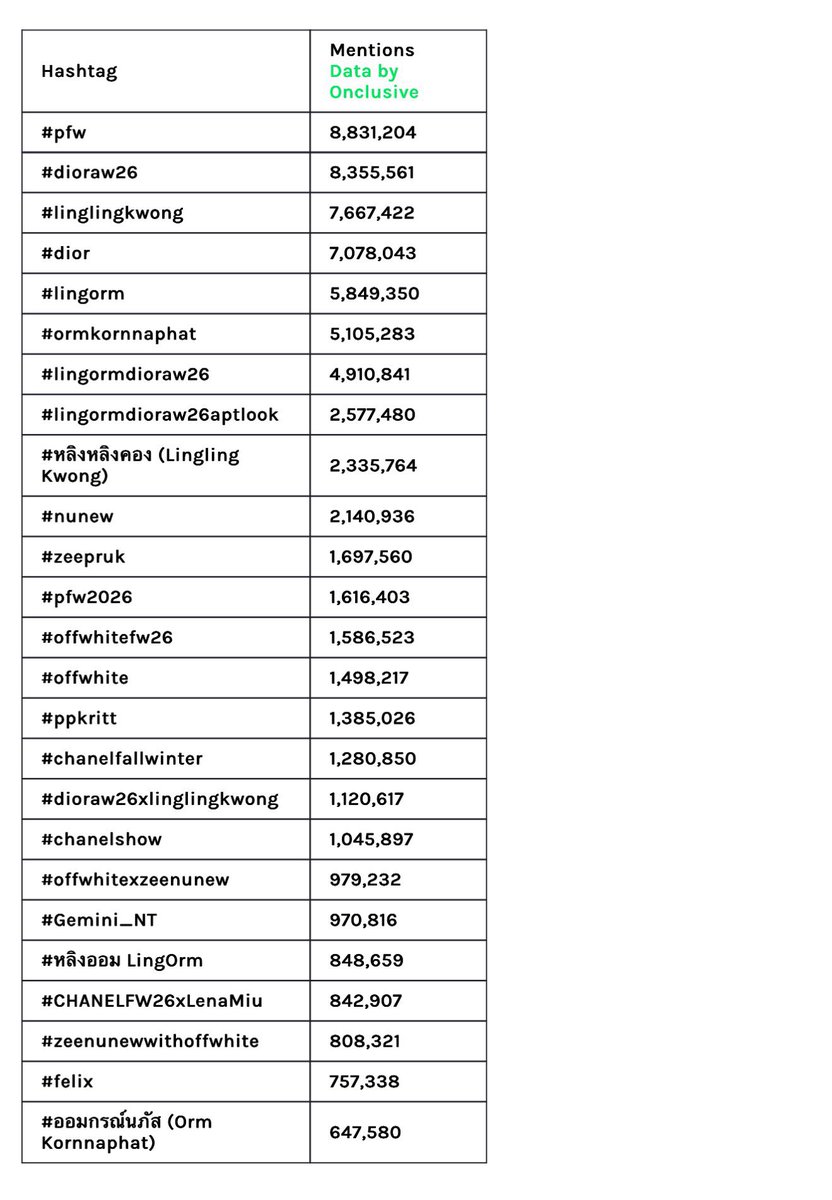 | Hashtag | Mentions Data by Onclusive |
|---|---|
| #pfw | 8,831,204 |
| #dioraw26 | 8,355,561 |
| #linglingkwong | 7,667,422 |
| #dior | 7,078,043 |
| #lingorm | 5,849,350 |
| #ormkornnaphat | 5,105,283 |
| #lingormdioraw26 | 4,910,841 |
| #lingormdioraw26aptlook | 2,577,480 |
| #หลิงหลิงคอง (Lingling Kwong) | 2,335,764 |
| #nunew | 2,140,936 |
| #zeepruk | 1,697,560 |
| #pfw2026 | 1,616,403 |
| #offwhitefw26 | 1,586,523 |
| #offwhite | 1,498,217 |
| #ppkritt | 1,385,026 |
| #chanelfallwinter | 1,280,850 |
| #dioraw26xlinglingkwong | 1,120,617 |
| #chanelshow | 1,045,897 |
| #offwhitexzeenunew | 979,232 |
| #Gemini_NT | 970,816 |
| #หลิงออม LingOrm | 848,659 |
| #CHANELFW26xLenaMiu | 842,907 |
| #zeenunewwithoffwhite | 808,321 |
| #felix | 757,338 |
| #ออมกรณ์นภัส (Orm Kornnaphat) | 647,580 |